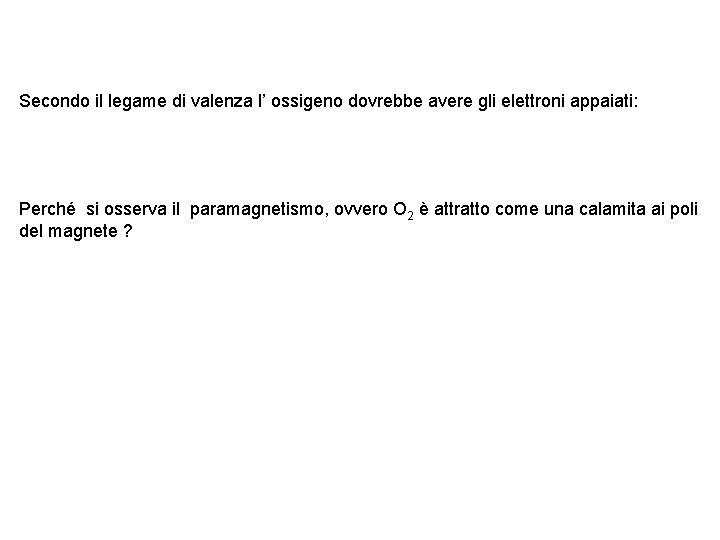 Secondo il legame di valenza l' ossigeno dovrebbe avere gli elettroni appaiati:

Perché si osserva il paramagnetismo, ovvero $O_2$ è attratto come una calamita ai poli del magnete ?